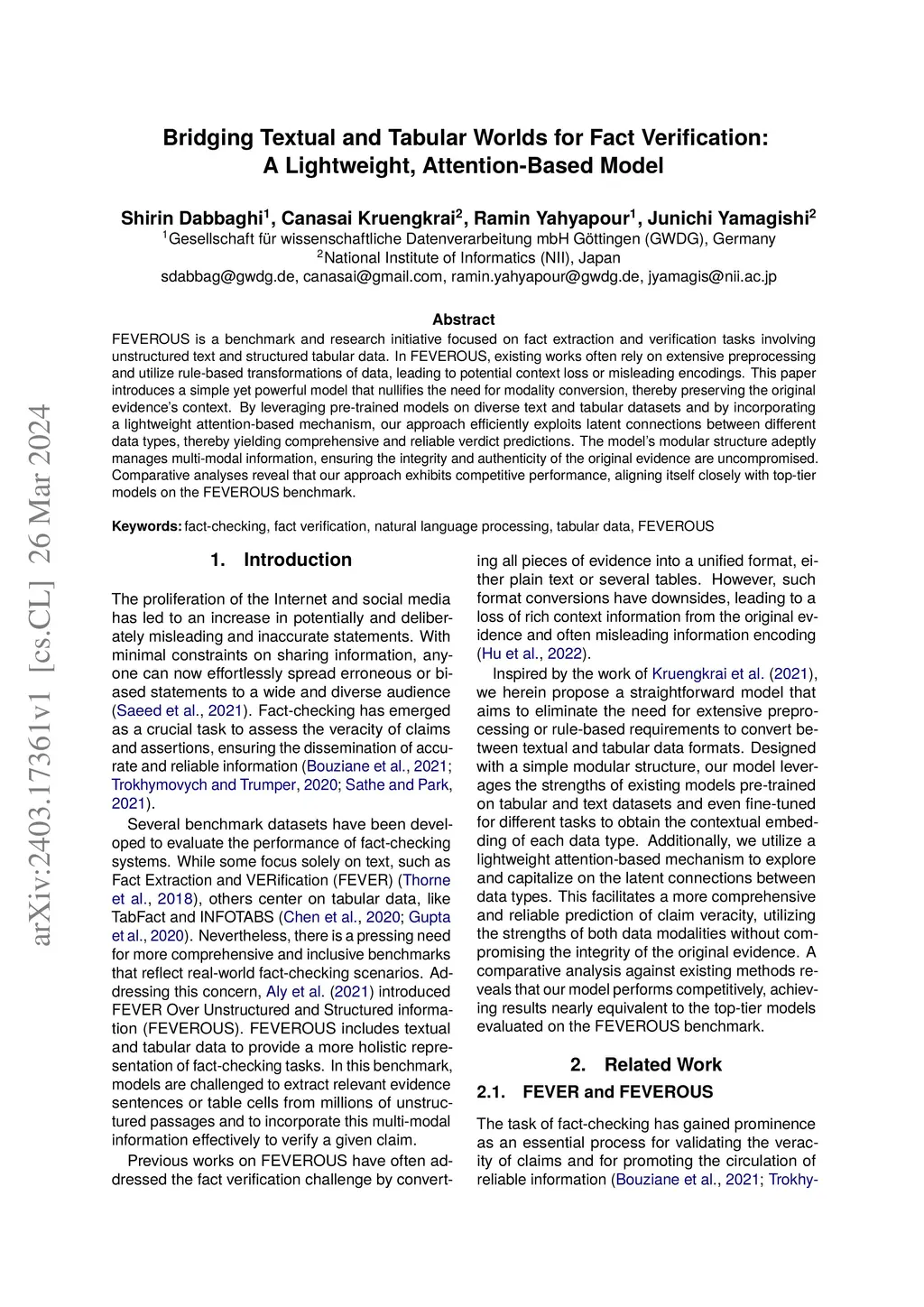 arXiv:2403.17361v1 [cs.CL] 26 Mar 2024

Bridging Textual and Tabular Worlds for Fact Verification: A Lightweight, Attention-Based Model

Shirin Dabbaghi$^1$, Canasai Kruengkrai$^2$, Ramin Yahyapour$^1$, Junichi Yamagishi$^2$
$^1$Gesellschaft für wissenschaftliche Datenverarbeitung mbH Göttingen (GWDG), Germany
$^2$National Institute of Informatics (NII), Japan
sdabbag@gwdg.de, canasai@gmail.com, ramin.yahyapour@gwdg.de, jyamagis@nii.ac.jp

Abstract
FEVEROUS is a benchmark and research initiative focused on fact extraction and verification tasks involving unstructured text and structured tabular data. In FEVEROUS, existing works often rely on extensive preprocessing and utilize rule-based transformations of data, leading to potential context loss or misleading encodings. This paper introduces a simple yet powerful model that nullifies the need for modality conversion, thereby preserving the original evidence's context. By leveraging pre-trained models on diverse text and tabular datasets and by incorporating a lightweight attention-based mechanism, our approach efficiently exploits latent connections between different data types, thereby yielding comprehensive and reliable verdict predictions. The model's modular structure adeptly manages multi-modal information, ensuring the integrity and authenticity of the original evidence are uncompromised. Comparative analyses reveal that our approach exhibits competitive performance, aligning itself closely with top-tier models on the FEVEROUS benchmark.

Keywords: fact-checking, fact verification, natural language processing, tabular data, FEVEROUS

1. Introduction

The proliferation of the Internet and social media has led to an increase in potentially and deliberately misleading and inaccurate statements. With minimal constraints on sharing information, anyone can now effortlessly spread erroneous or biased statements to a wide and diverse audience (Saeed et al., 2021). Fact-checking has emerged as a crucial task to assess the veracity of claims and assertions, ensuring the dissemination of accurate and reliable information (Bouziane et al., 2021; Trokhymovych and Trumper, 2020; Sathe and Park, 2021).

Several benchmark datasets have been developed to evaluate the performance of fact-checking systems. While some focus solely on text, such as Fact Extraction and VERification (FEVER) (Thorne et al., 2018), others center on tabular data, like TabFact and INFOTABS (Chen et al., 2020; Gupta et al., 2020). Nevertheless, there is a pressing need for more comprehensive and inclusive benchmarks that reflect real-world fact-checking scenarios. Addressing this concern, Aly et al. (2021) introduced FEVER Over Unstructured and Structured information (FEVEROUS). FEVEROUS includes textual and tabular data to provide a more holistic representation of fact-checking tasks. In this benchmark, models are challenged to extract relevant evidence sentences or table cells from millions of unstructured passages and to incorporate this multi-modal information effectively to verify a given claim.

Previous works on FEVEROUS have often addressed the fact verification challenge by converting all pieces of evidence into a unified format, either plain text or several tables. However, such format conversions have downsides, leading to a loss of rich context information from the original evidence and often misleading information encoding (Hu et al., 2022).

Inspired by the work of Kruengkrai et al. (2021), we herein propose a straightforward model that aims to eliminate the need for extensive preprocessing or rule-based requirements to convert between textual and tabular data formats. Designed with a simple modular structure, our model leverages the strengths of existing models pre-trained on tabular and text datasets and even fine-tuned for different tasks to obtain the contextual embedding of each data type. Additionally, we utilize a lightweight attention-based mechanism to explore and capitalize on the latent connections between data types. This facilitates a more comprehensive and reliable prediction of claim veracity, utilizing the strengths of both data modalities without compromising the integrity of the original evidence. A comparative analysis against existing methods reveals that our model performs competitively, achieving results nearly equivalent to the top-tier models evaluated on the FEVEROUS benchmark.

2. Related Work

2.1. FEVER and FEVEROUS

The task of fact-checking has gained prominence as an essential process for validating the veracity of claims and for promoting the circulation of reliable information (Bouziane et al., 2021; Trokhy-